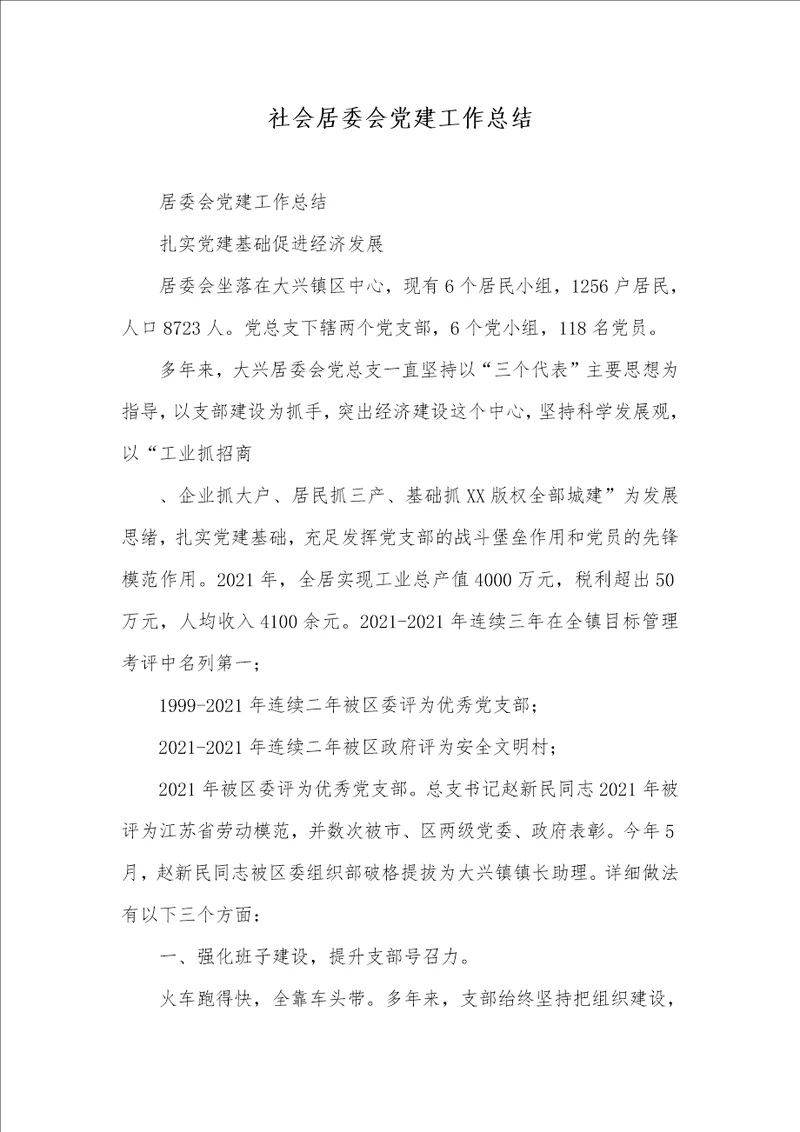 社会居委会党建工作总结

居委会党建工作总结

扎实党建基础促进经济发展

居委会坐落在大兴镇区中心，现有6个居民小组，1256户居民，人口8723人。党总支下辖两个党支部，6个党小组，118名党员。

多年来，大兴居委会党总支一直坚持以“三个代表”主要思想为指导，以支部建设为抓手，突出经济建设这个中心，坚持科学发展观，以“工业抓招商

、企业抓大户、居民抓三产、基础抓XX版权全部城建”为发展思绪，扎实党建基础，充足发挥党支部的战斗堡垒作用和党员的先锋模范作用。2021年，全居实现工业总产值4000万元，税利超出50万元，人均收入4100余元。2021-2021年连续三年在全镇目标管理考评中名列第一；

1999-2021年连续二年被区委评为优秀党支部；

2021-2021年连续二年被区政府评为安全文明村；

2021年被区委评为优秀党支部。总支书记赵新民同志2021年被评为江苏省劳动模范，并数次被市、区两级党委、政府表彰。今年5月，赵新民同志被区委组织部破格提拔为大兴镇镇长助理。详细做法有以下三个方面：

一、强化班子建设，提升支部号召力。

火车跑得快，全靠车头带。多年来，支部始终坚持把组织建设，